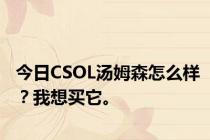 今日CSOL汤姆森怎么样？我想买它。